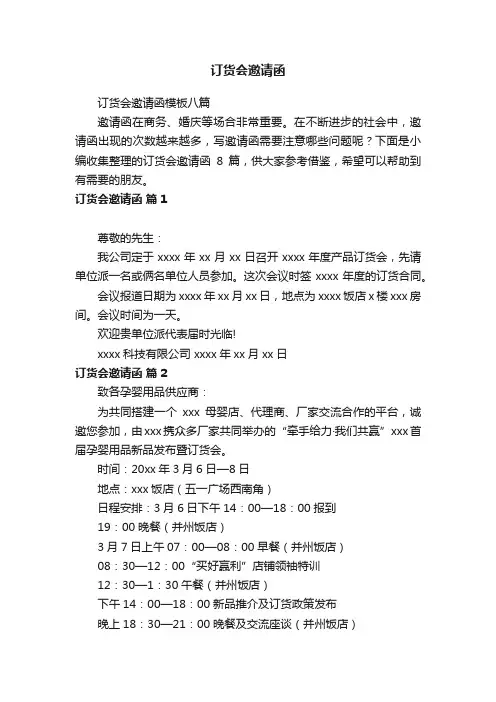 订货会邀请函

订货会邀请函模板八篇

邀请函在商务、婚庆等场合非常重要。在不断进步的社会中，邀请函出现的次数越来越多，写邀请函需要注意哪些问题呢？下面是小编收集整理的订货会邀请函 8 篇，供大家参考借鉴，希望可以帮助到有需要的朋友。

订货会邀请函 篇 1

尊敬的先生：

我公司定于 xxxx 年 xx 月 xx 日召开 xxxx 年度产品订货会，先请单位派一名或俩名单位人员参加。这次会议时签 xxxx 年度的订货合同。

会议报道日期为 xxxx 年 xx 月 xx 日，地点为 xxxx 饭店 x 楼 xxx 房间。会议时间为一天。

欢迎贵单位派代表届时光临!

xxxx 科技有限公司 xxxx 年 xx 月 xx 日

订货会邀请函 篇 2

致各孕婴用品供应商：

为共同搭建一个 xxx 母婴店、代理商、厂家交流合作的平台，诚邀您参加，由 xxx 携众多厂家共同举办的“牵手给力·我们共赢”xxx 首届孕婴用品新品发布暨订货会。

时间：20xx 年 3 月 6 日—8 日

地点：xxx 饭店（五一广场西南角）

日程安排：3 月 6 日下午 14：00—18：00 报到

19：00 晚餐（并州饭店）

3 月 7 日上午 07：00—08：00 早餐（并州饭店）

08：30—12：00 “买好赢利”店铺领袖特训

12：30—1：30 午餐（并州饭店）

下午 14：00—18：00 新品推介及订货政策发布

晚上 18：30—21：00 晚餐及交流座谈（并州饭店）